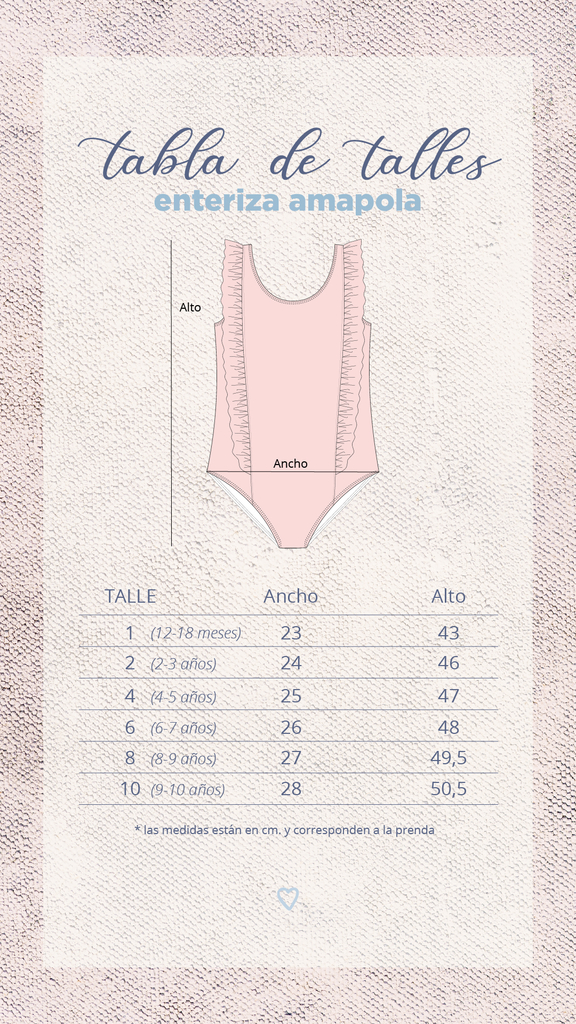 tabla de talles
enteriza amapola

Alto

Ancho

| TALLE | Ancho | Alto |
|---|---|---|
| 1 (12-18 meses) | 23 | 43 |
| 2 (2-3 años) | 24 | 46 |
| 4 (4-5 años) | 25 | 47 |
| 6 (6-7 años) | 26 | 48 |
| 8 (8-9 años) | 27 | 49,5 |
| 10 (9-10 años) | 28 | 50,5 |

* las medidas están en cm. y corresponden a la prenda